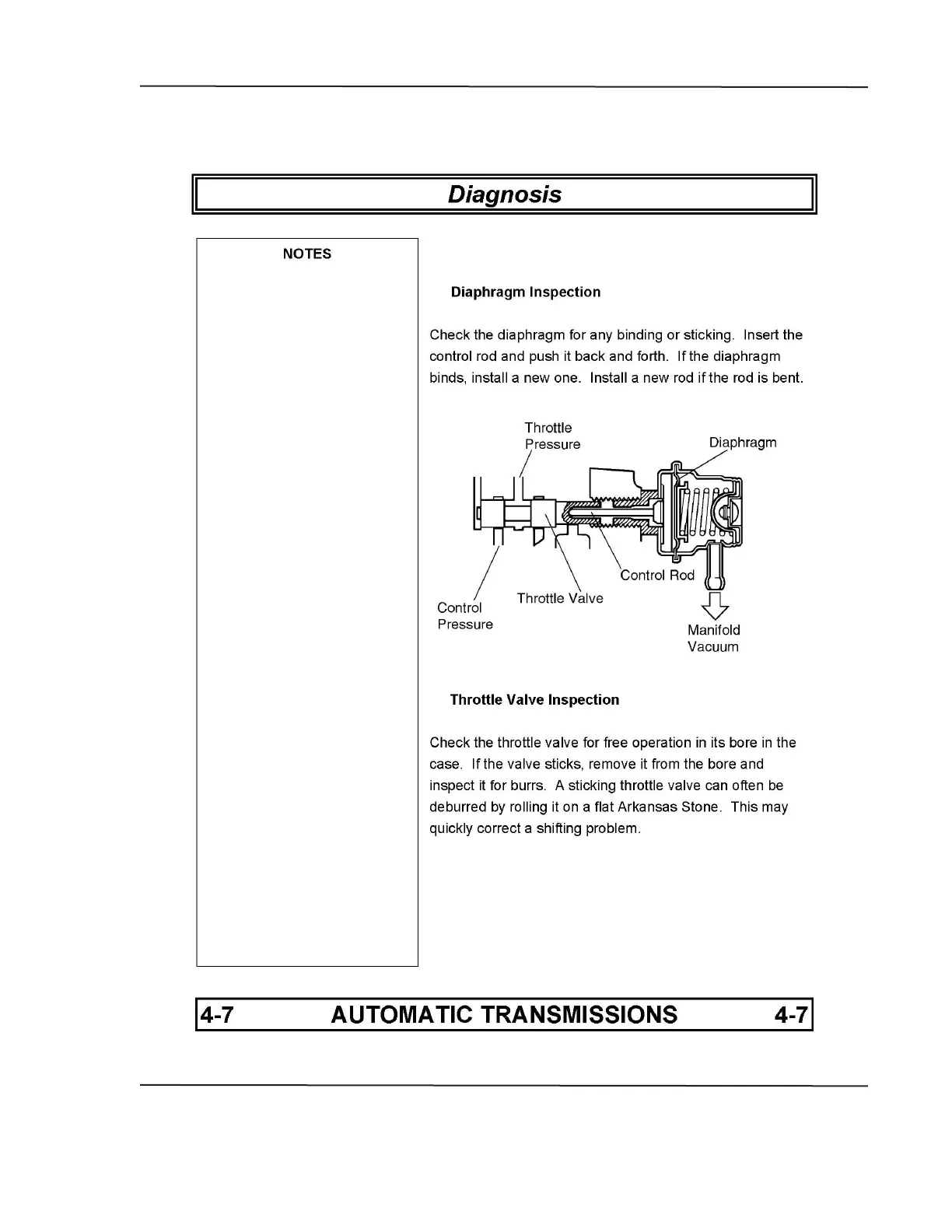 Diagnosis

NOTES

Diaphragm Inspection

Check the diaphragm for any binding or sticking. Insert the control rod and push it back and forth. If the diaphragm binds, install a new one. Install a new rod if the rod is bent.

Throttle Pressure

Diaphragm

Control Rod

Throttle Valve

Control Pressure

Manifold Vacuum

Throttle Valve Inspection

Check the throttle valve for free operation in its bore in the case. If the valve sticks, remove it from the bore and inspect it for burrs. A sticking throttle valve can often be deburred by rolling it on a flat Arkansas Stone. This may quickly correct a shifting problem.

4-7 AUTOMATIC TRANSMISSIONS 4-7